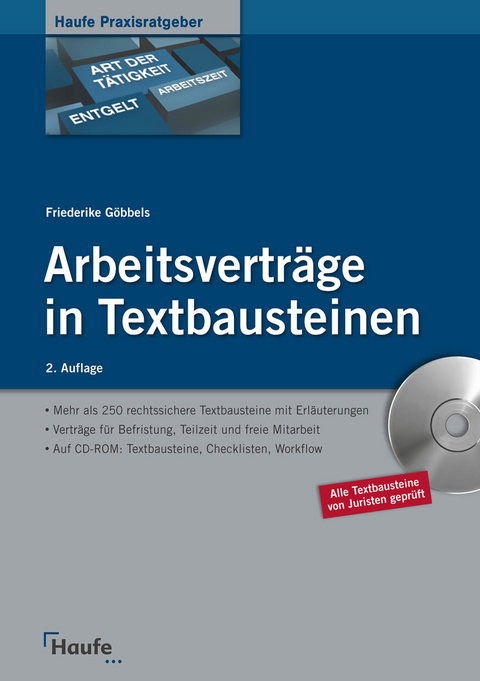 Haufe Praxisratgeber

ART DER TÄTIGKEIT
ARBEITSZEIT
ENTGELT

Friederike Göbbels

Arbeitsverträge in Textbausteinen

2. Auflage

• Mehr als 250 rechtssichere Textbausteine mit Erläuterungen
• Verträge für Befristung, Teilzeit und freie Mitarbeit
• Auf CD-ROM: Textbausteine, Checklisten, Workflow

Alle Textbausteine von Juristen geprüft

Haufe